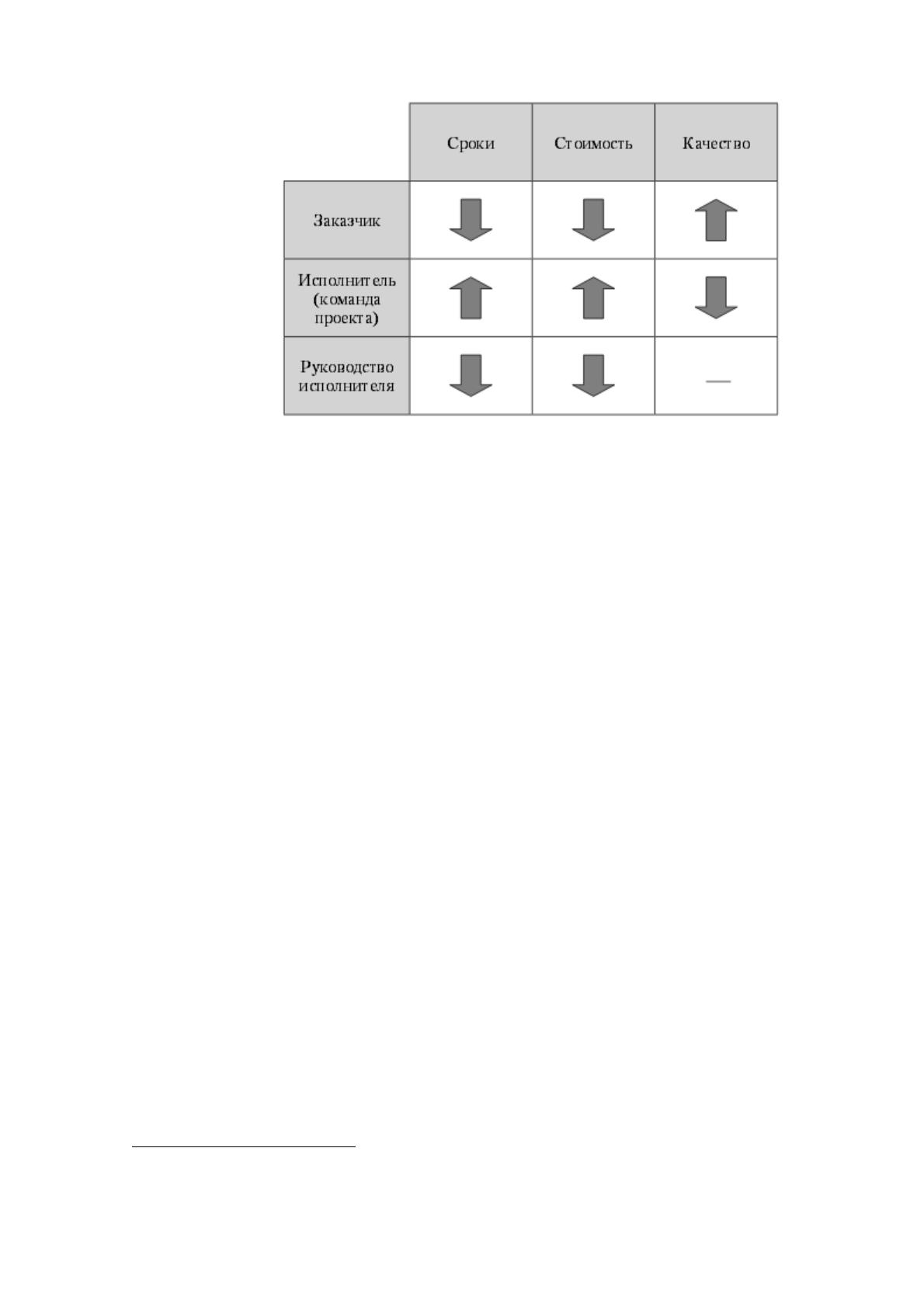 | | Сроки | Стоимость | Качество |
|---|---|---|---|
| Заказчик | ↓ | ↓ | ↑ |
| Исполнитель (команда проекта) | ↑ | ↑ | ↓ |
| Руководство исполнителя | ↓ | ↓ | — |